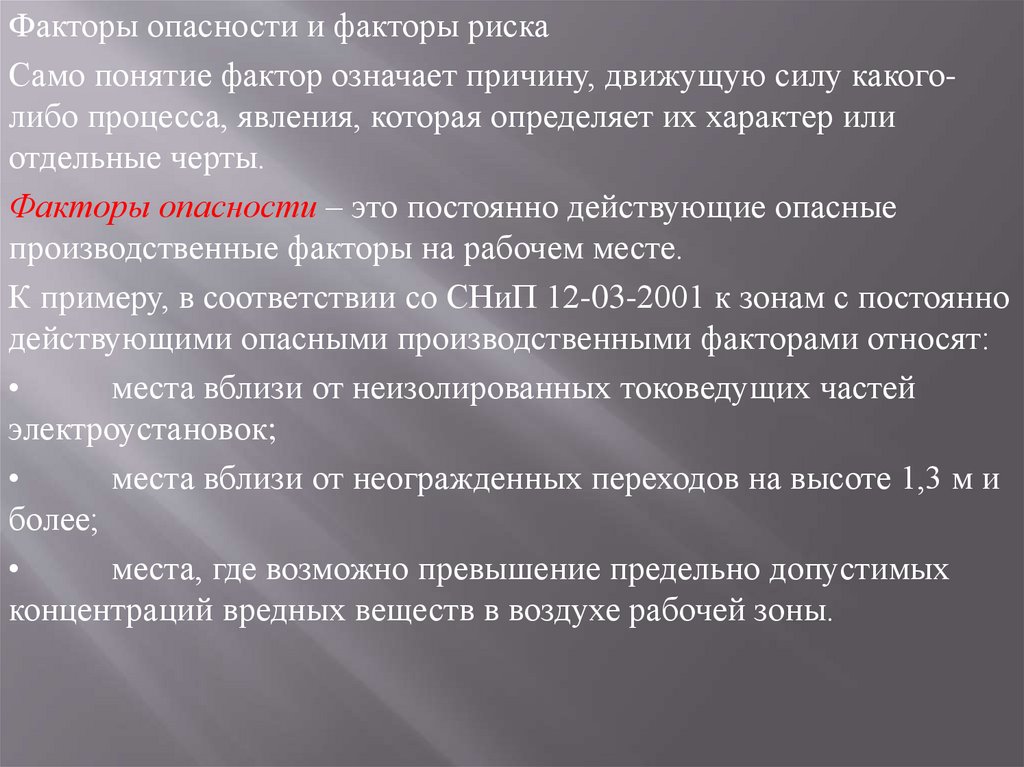 Факторы опасности и факторы риска

Само понятие фактор означает причину, движущую силу какого-либо процесса, явления, которая определяет их характер или отдельные черты.

Факторы опасности – это постоянно действующие опасные производственные факторы на рабочем месте.

К примеру, в соответствии со СНиП 12-03-2001 к зонам с постоянно действующими опасными производственными факторами относят:

• места вблизи от неизолированных токоведущих частей электроустановок;

• места вблизи от неогражденных переходов на высоте 1,3 м и более;

• места, где возможно превышение предельно допустимых концентраций вредных веществ в воздухе рабочей зоны.